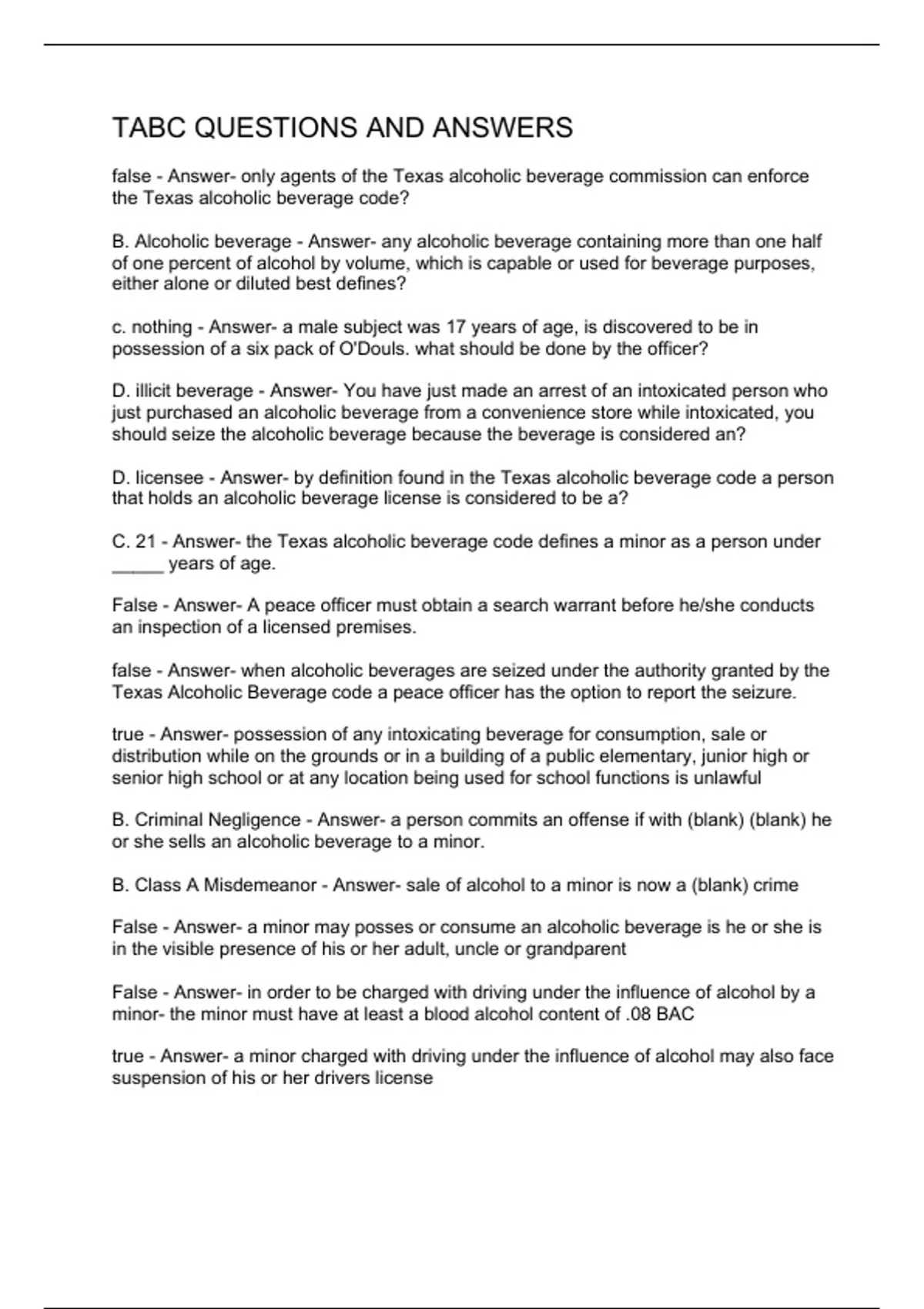 TABC QUESTIONS AND ANSWERS

false - Answer- only agents of the Texas alcoholic beverage commission can enforce the Texas alcoholic beverage code?

B. Alcoholic beverage - Answer- any alcoholic beverage containing more than one half of one percent of alcohol by volume, which is capable or used for beverage purposes, either alone or diluted best defines?

c. nothing - Answer- a male subject was 17 years of age, is discovered to be in possession of a six pack of O'Douls. what should be done by the officer?

D. illicit beverage - Answer- You have just made an arrest of an intoxicated person who just purchased an alcoholic beverage from a convenience store while intoxicated, you should seize the alcoholic beverage because the beverage is considered an?

D. licensee - Answer- by definition found in the Texas alcoholic beverage code a person that holds an alcoholic beverage license is considered to be a?

C. 21 - Answer- the Texas alcoholic beverage code defines a minor as a person under _____ years of age.

False - Answer- A peace officer must obtain a search warrant before he/she conducts an inspection of a licensed premises.

false - Answer- when alcoholic beverages are seized under the authority granted by the Texas Alcoholic Beverage code a peace officer has the option to report the seizure.

true - Answer- possession of any intoxicating beverage for consumption, sale or distribution while on the grounds or in a building of a public elementary, junior high or senior high school or at any location being used for school functions is unlawful

B. Criminal Negligence - Answer- a person commits an offense if with (blank) (blank) he or she sells an alcoholic beverage to a minor.

B. Class A Misdemeanor - Answer- sale of alcohol to a minor is now a (blank) crime

False - Answer- a minor may posses or consume an alcoholic beverage is he or she is in the visible presence of his or her adult, uncle or grandparent

False - Answer- in order to be charged with driving under the influence of alcohol by a minor- the minor must have at least a blood alcohol content of .08 BAC

true - Answer- a minor charged with driving under the influence of alcohol may also face suspension of his or her drivers license